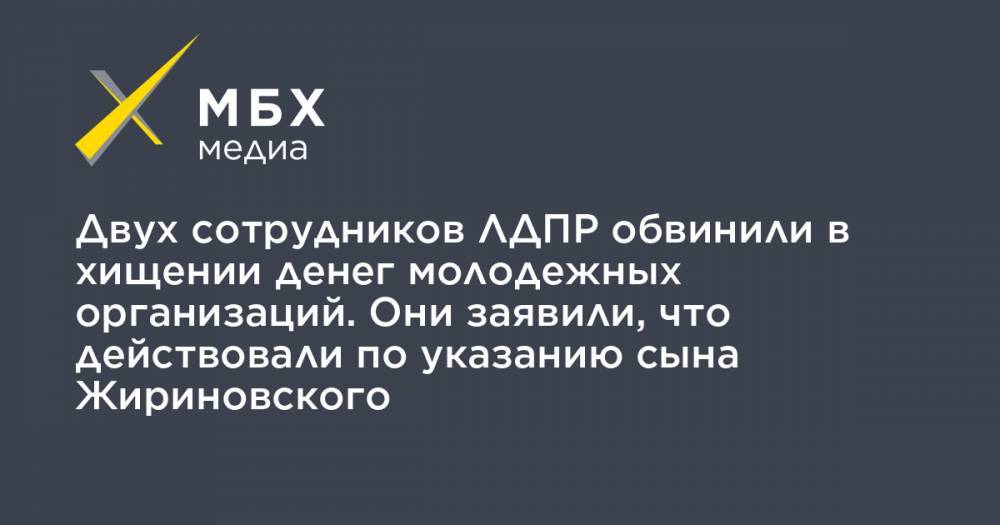 МБХ медиа

Двух сотрудников ЛДПР обвинили в хищении денег молодежных организаций. Они заявили, что действовали по указанию сына Жириновского